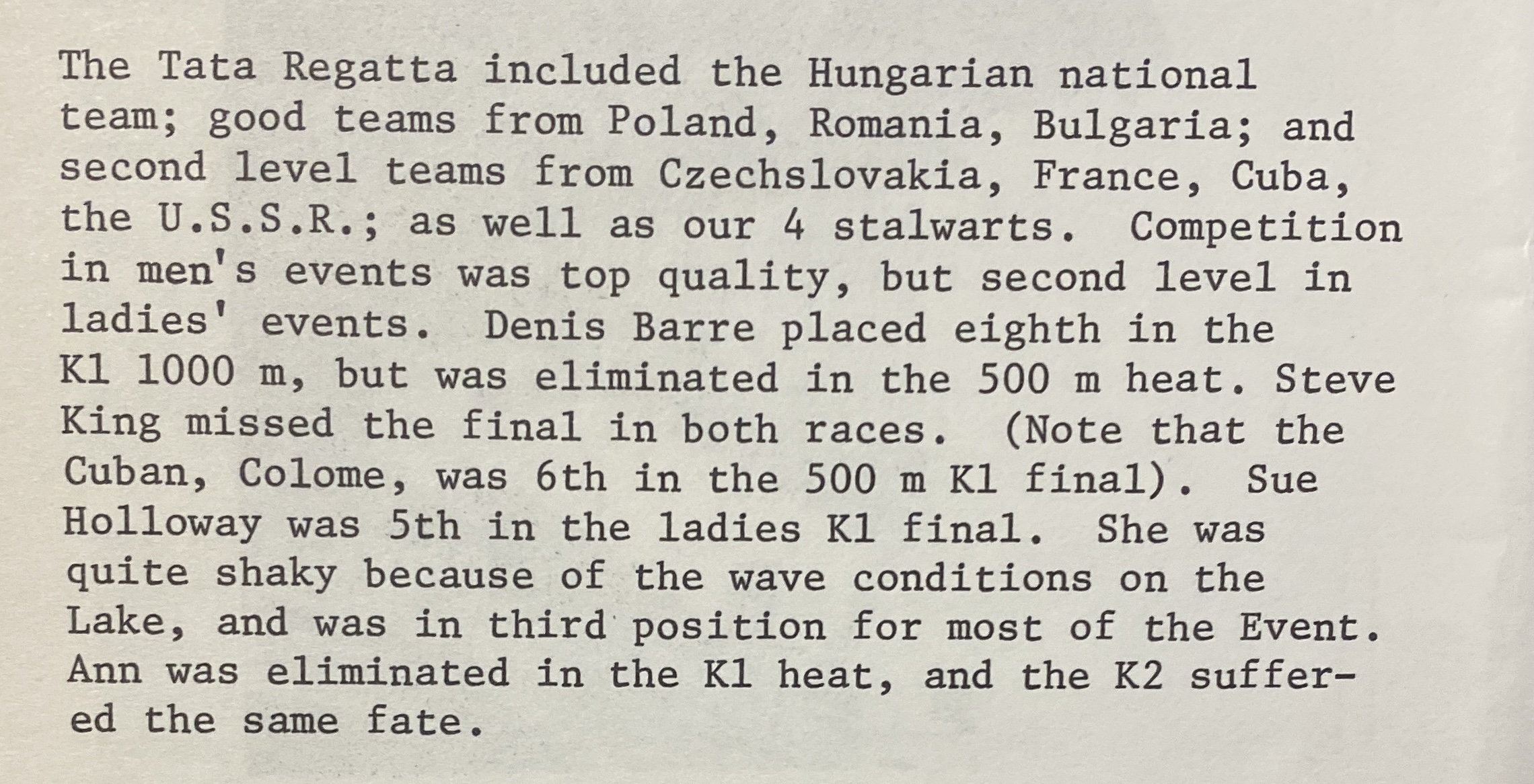 The Tata Regatta included the Hungarian national team; good teams from Poland, Romania, Bulgaria; and second level teams from Czechslovakia, France, Cuba, the U.S.S.R.; as well as our 4 stalwarts. Competition in men's events was top quality, but second level in ladies' events. Denis Barre placed eighth in the K1 1000 m, but was eliminated in the 500 m heat. Steve King missed the final in both races. (Note that the Cuban, Colome, was 6th in the 500 m K1 final). Sue Holloway was 5th in the ladies K1 final. She was quite shaky because of the wave conditions on the Lake, and was in third position for most of the Event. Ann was eliminated in the K1 heat, and the K2 suffered the same fate.